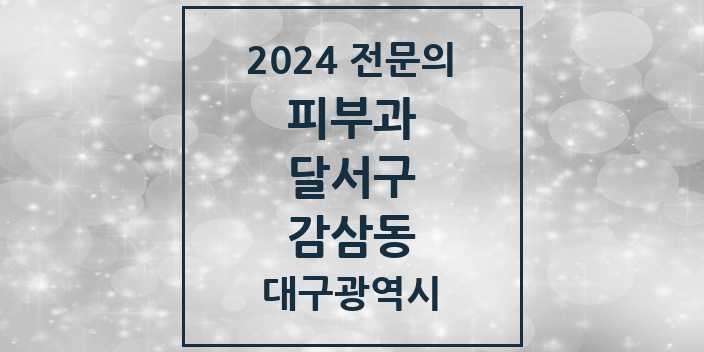 2024 전문의

피부과

달서구

감삼동

대구광역시